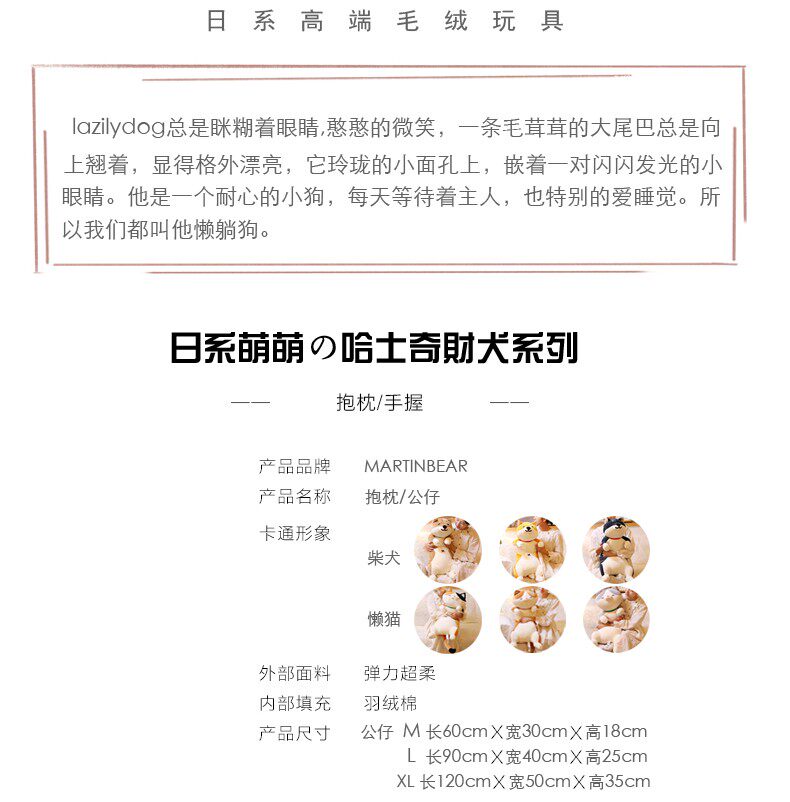 日系高端毛绒玩具

lazilydog总是眯糊着眼睛,憨憨的微笑，一条毛茸茸的大尾巴总是向上翘着，显得格外漂亮，它玲珑的小面孔上，嵌着一对闪闪发光的小眼睛。他是一个耐心的小狗，每天等待着主人，也特别的爱睡觉。所以我们都叫他懒躺狗。

日系萌萌の哈士奇财犬系列

—— 抱枕/手握 ——

产品品牌 MARTINBEAR
产品名称 抱枕/公仔
卡通形象
柴犬
懒猫
外部面料 弹力超柔
内部填充 羽绒棉
产品尺寸 公仔 M 长60cm X 宽30cm X 高18cm
L 长90cm X 宽40cm X 高25cm
XL 长120cm X 宽50cm X 高35cm